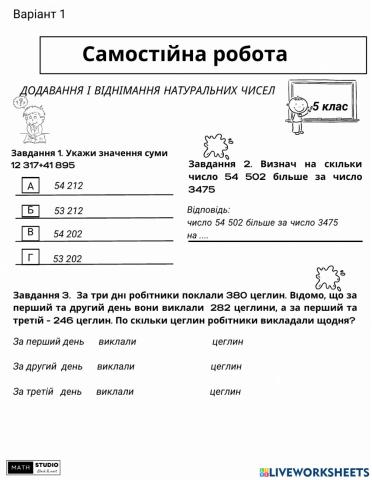 Варіант 1

Самостійна робота

ДОДАВАННЯ І ВІДНІМАННЯ НАТУРАЛЬНИХ ЧИСЕЛ

5 клас

Завдання 1. Укажи значення суми 12 317+41 895

А 54 212

Б 53 212

В 54 202

Г 53 202

Завдання 2. Визнач на скільки число 54 502 більше за число 3475

Відповідь:
число 54 502 більше за число 3475 на ....

Завдання 3. За три дні робітники поклали 380 цеглин. Відомо, що за перший та другий день вони виклали 282 цеглини, а за перший та третій - 246 цеглин. По скільки цеглин робітники викладали щодня?

За перший день виклали цеглин

За другий день виклали цеглин

За третій день виклали цеглин

MATH STUDIO

LIVEWORKSHEETS